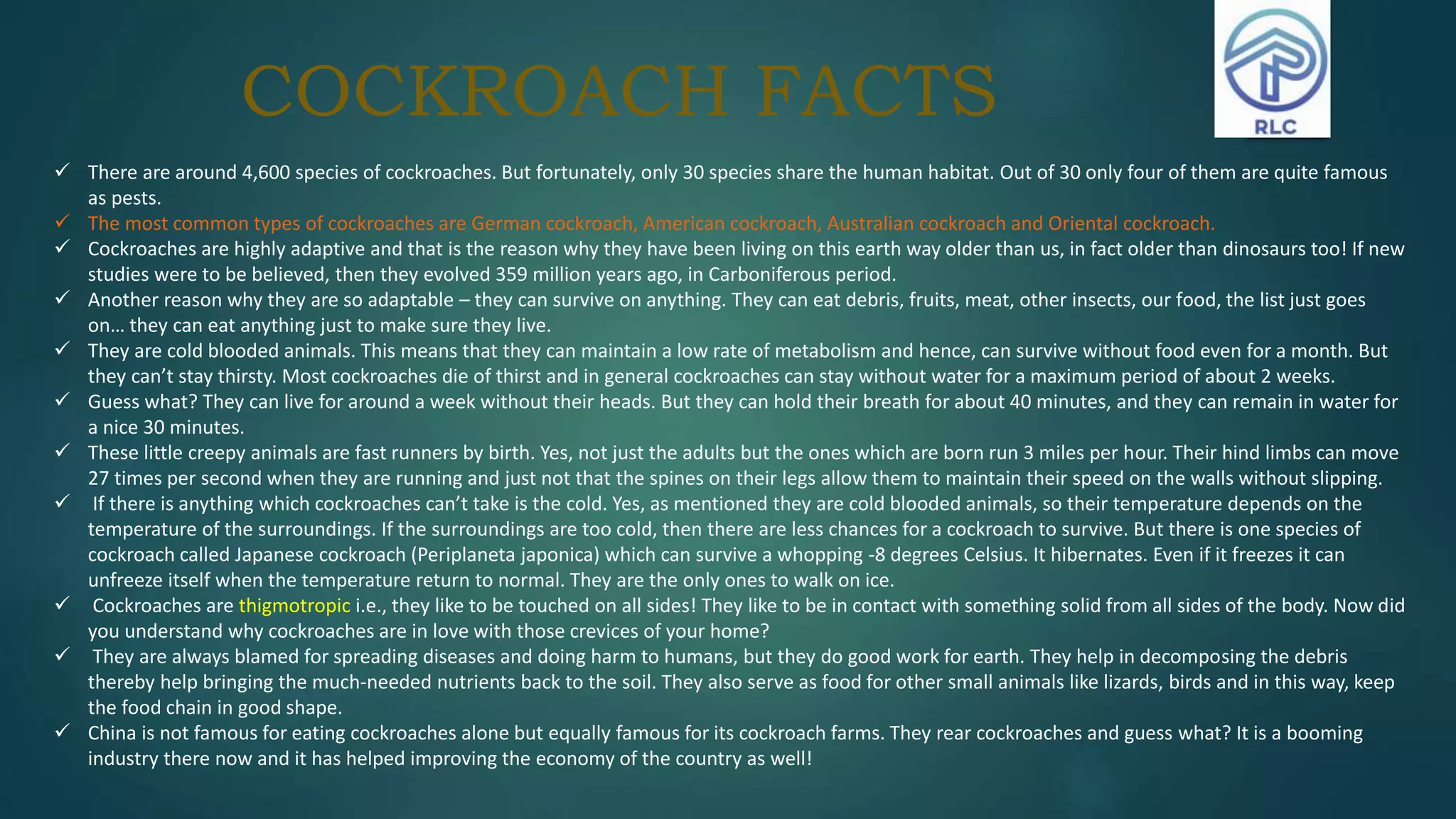 COCKROACH FACTS

RLC

✓ There are around 4,600 species of cockroaches. But fortunately, only 30 species share the human habitat. Out of 30 only four of them are quite famous as pests.
✓ The most common types of cockroaches are German cockroach, American cockroach, Australian cockroach and Oriental cockroach.
✓ Cockroaches are highly adaptive and that is the reason why they have been living on this earth way older than us, in fact older than dinosaurs too! If new studies were to be believed, then they evolved 359 million years ago, in Carboniferous period.
✓ Another reason why they are so adaptable – they can survive on anything. They can eat debris, fruits, meat, other insects, our food, the list just goes on… they can eat anything just to make sure they live.
✓ They are cold blooded animals. This means that they can maintain a low rate of metabolism and hence, can survive without food even for a month. But they can't stay thirsty. Most cockroaches die of thirst and in general cockroaches can stay without water for a maximum period of about 2 weeks.
✓ Guess what? They can live for around a week without their heads. But they can hold their breath for about 40 minutes, and they can remain in water for a nice 30 minutes.
✓ These little creepy animals are fast runners by birth. Yes, not just the adults but the ones which are born run 3 miles per hour. Their hind limbs can move 27 times per second when they are running and just not that the spines on their legs allow them to maintain their speed on the walls without slipping.
✓ If there is anything which cockroaches can't take is the cold. Yes, as mentioned they are cold blooded animals, so their temperature depends on the temperature of the surroundings. If the surroundings are too cold, then there are less chances for a cockroach to survive. But there is one species of cockroach called Japanese cockroach (Periplaneta japonica) which can survive a whopping -8 degrees Celsius. It hibernates. Even if it freezes it can unfreeze itself when the temperature return to normal. They are the only ones to walk on ice.
✓ Cockroaches are thigmotropic i.e., they like to be touched on all sides! They like to be in contact with something solid from all sides of the body. Now did you understand why cockroaches are in love with those crevices of your home?
✓ They are always blamed for spreading diseases and doing harm to humans, but they do good work for earth. They help in decomposing the debris thereby help bringing the much-needed nutrients back to the soil. They also serve as food for other small animals like lizards, birds and in this way, keep the food chain in good shape.
✓ China is not famous for eating cockroaches alone but equally famous for its cockroach farms. They rear cockroaches and guess what? It is a booming industry there now and it has helped improving the economy of the country as well!